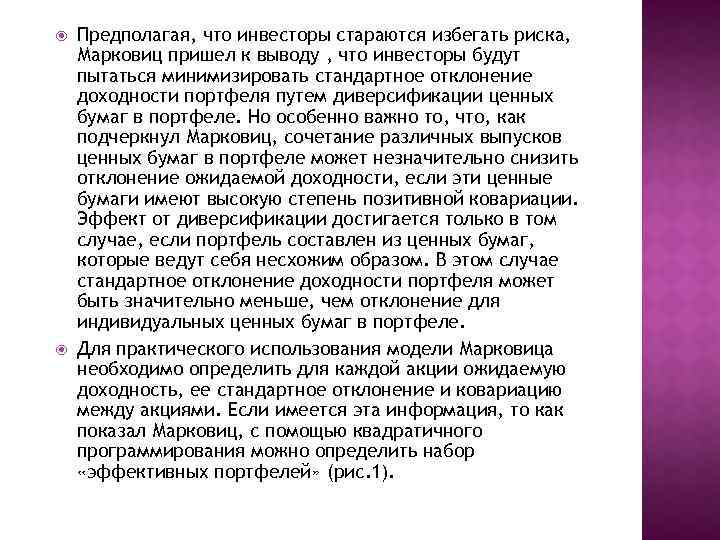 Предполагая, что инвесторы стараются избегать риска, Марковиц пришел к выводу , что инвесторы будут пытаться минимизировать стандартное отклонение доходности портфеля путем диверсификации ценных бумаг в портфеле. Но особенно важно то, что, как подчеркнул Марковиц, сочетание различных выпусков ценных бумаг в портфеле может незначительно снизить отклонение ожидаемой доходности, если эти ценные бумаги имеют высокую степень позитивной ковариации. Эффект от диверсификации достигается только в том случае, если портфель составлен из ценных бумаг, которые ведут себя несхожим образом. В этом случае стандартное отклонение доходности портфеля может быть значительно меньше, чем отклонение для индивидуальных ценных бумаг в портфеле.

Для практического использования модели Марковица необходимо определить для каждой акции ожидаемую доходность, ее стандартное отклонение и ковариацию между акциями. Если имеется эта информация, то как показал Марковиц, с помощью квадратичного программирования можно определить набор «эффективных портфелей» (рис.1).